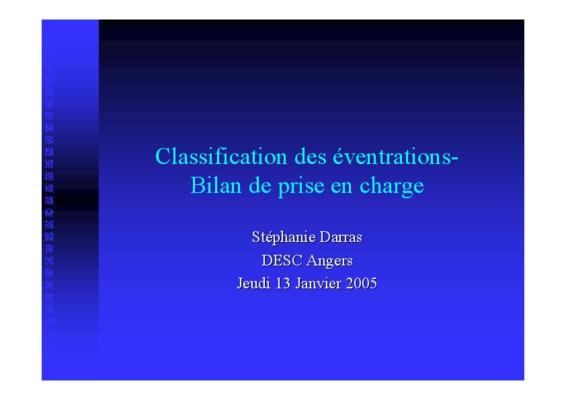 Classification des éventrations-
Bilan de prise en charge

Stéphanie Darras
DESC Angers
Jeudi 13 Janvier 2005